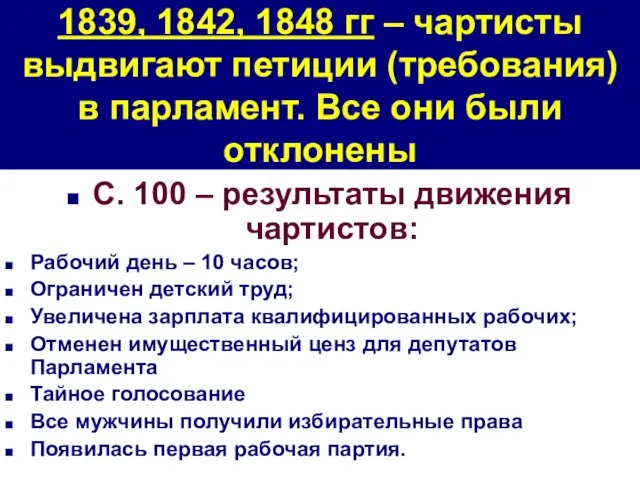 1839, 1842, 1848 гг – чартисты выдвигают петиции (требования) в парламент. Все они были отклонены

С. 100 – результаты движения чартистов:

Рабочий день – 10 часов;
Ограничен детский труд;
Увеличена зарплата квалифицированных рабочих;
Отменен имущественный ценз для депутатов Парламента
Тайное голосование
Все мужчины получили избирательные права
Появилась первая рабочая партия.